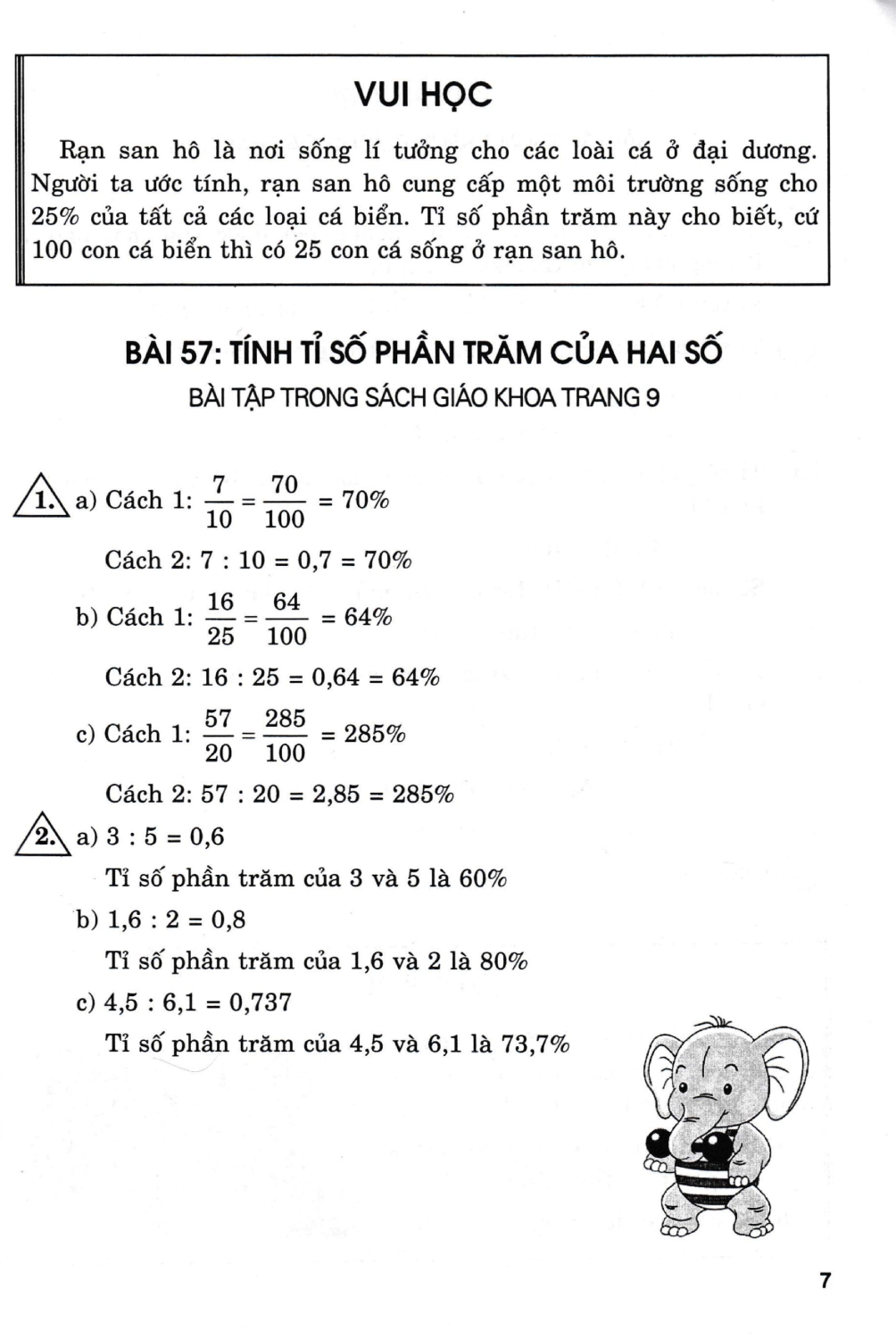 VUI HỌC

Rạn san hô là nơi sống lí tưởng cho các loài cá ở đại dương. Người ta ước tính, rạn san hô cung cấp một môi trường sống cho 25% của tất cả các loại cá biển. Tỉ số phần trăm này cho biết, cứ 100 con cá biển thì có 25 con cá sống ở rạn san hô.

BÀI 57: TÍNH TỈ SỐ PHẦN TRĂM CỦA HAI SỐ

BÀI TẬP TRONG SÁCH GIÁO KHOA TRANG 9

1. a) Cách 1: $\frac{7}{10} = \frac{70}{100} = 70\%$

Cách 2: $7 : 10 = 0,7 = 70\%$

b) Cách 1: $\frac{16}{25} = \frac{64}{100} = 64\%$

Cách 2: $16 : 25 = 0,64 = 64\%$

c) Cách 1: $\frac{57}{20} = \frac{285}{100} = 285\%$

Cách 2: $57 : 20 = 2,85 = 285\%$

2. a) $3 : 5 = 0,6$

Tỉ số phần trăm của 3 và 5 là 60%

b) $1,6 : 2 = 0,8$

Tỉ số phần trăm của 1,6 và 2 là 80%

c) $4,5 : 6,1 = 0,737$

Tỉ số phần trăm của 4,5 và 6,1 là 73,7%

7